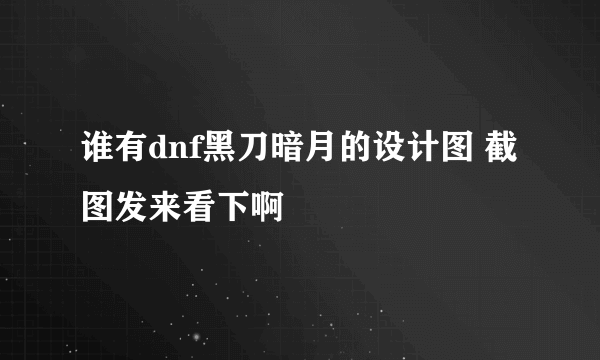 谁有dnf黑刀暗月的设计图 截图发来看下啊